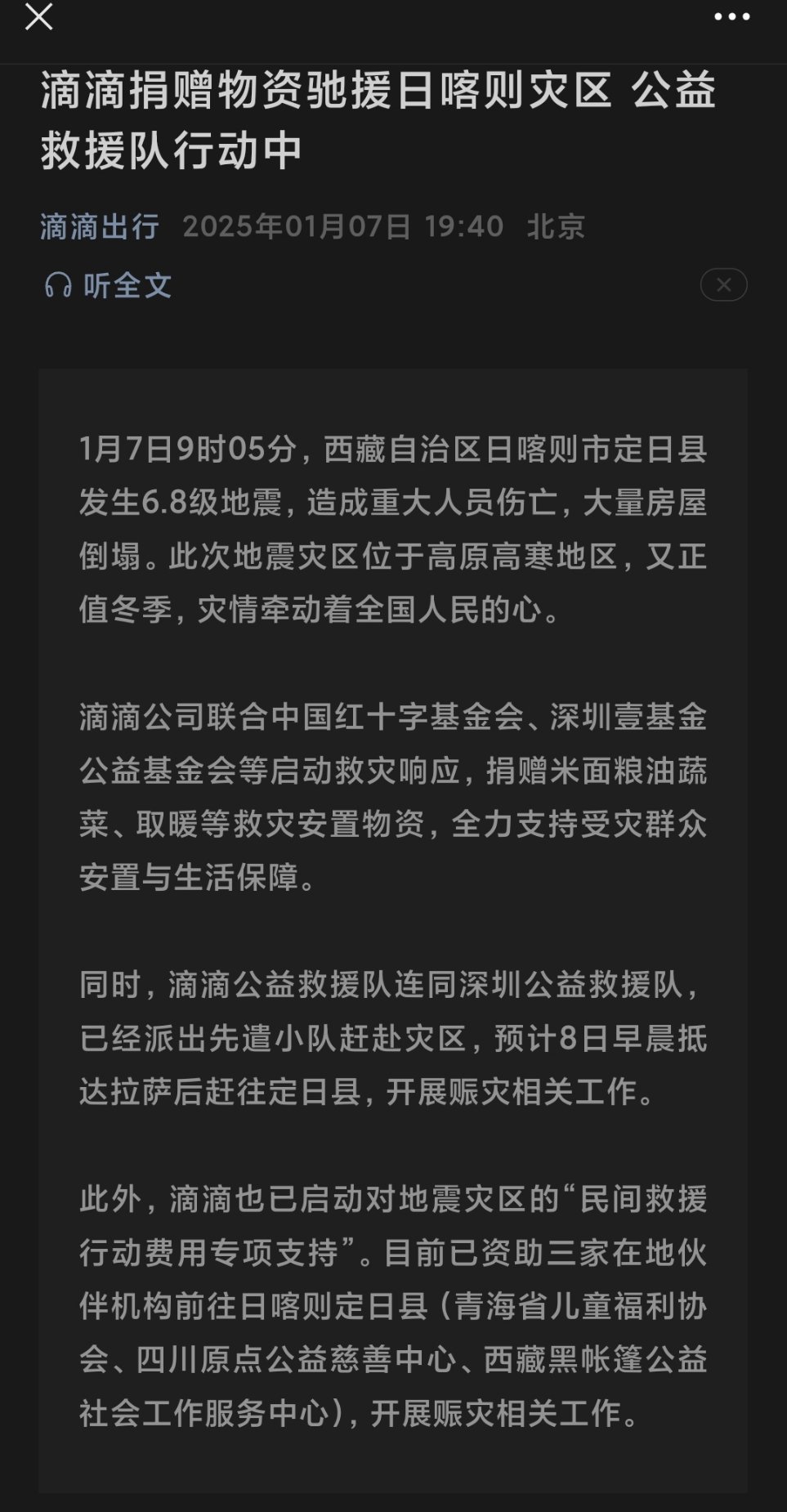 滴滴捐赠物资驰援日喀则灾区 公益救援队行动中

滴滴出行 2025年01月07日 19:40 北京

听全文

1月7日9时05分，西藏自治区日喀则市定日县发生6.8级地震，造成重大人员伤亡，大量房屋倒塌。此次地震灾区位于高原高寒地区，又正值冬季，灾情牵动着全国人民的心。

滴滴公司联合中国红十字基金会、深圳壹基金公益基金会等启动救灾响应，捐赠米面粮油蔬菜、取暖等救灾安置物资，全力支持受灾群众安置与生活保障。

同时，滴滴公益救援队连同深圳公益救援队，已经派出先遣小队赶赴灾区，预计8日早晨抵达拉萨后赶往定日县，开展赈灾相关工作。

此外，滴滴也已启动对地震灾区的“民间救援行动费用专项支持”。目前已资助三家在地伙伴机构前往日喀则定日县（青海省儿童福利协会、四川原点公益慈善中心、西藏黑帐篷公益社会工作服务中心），开展赈灾相关工作。